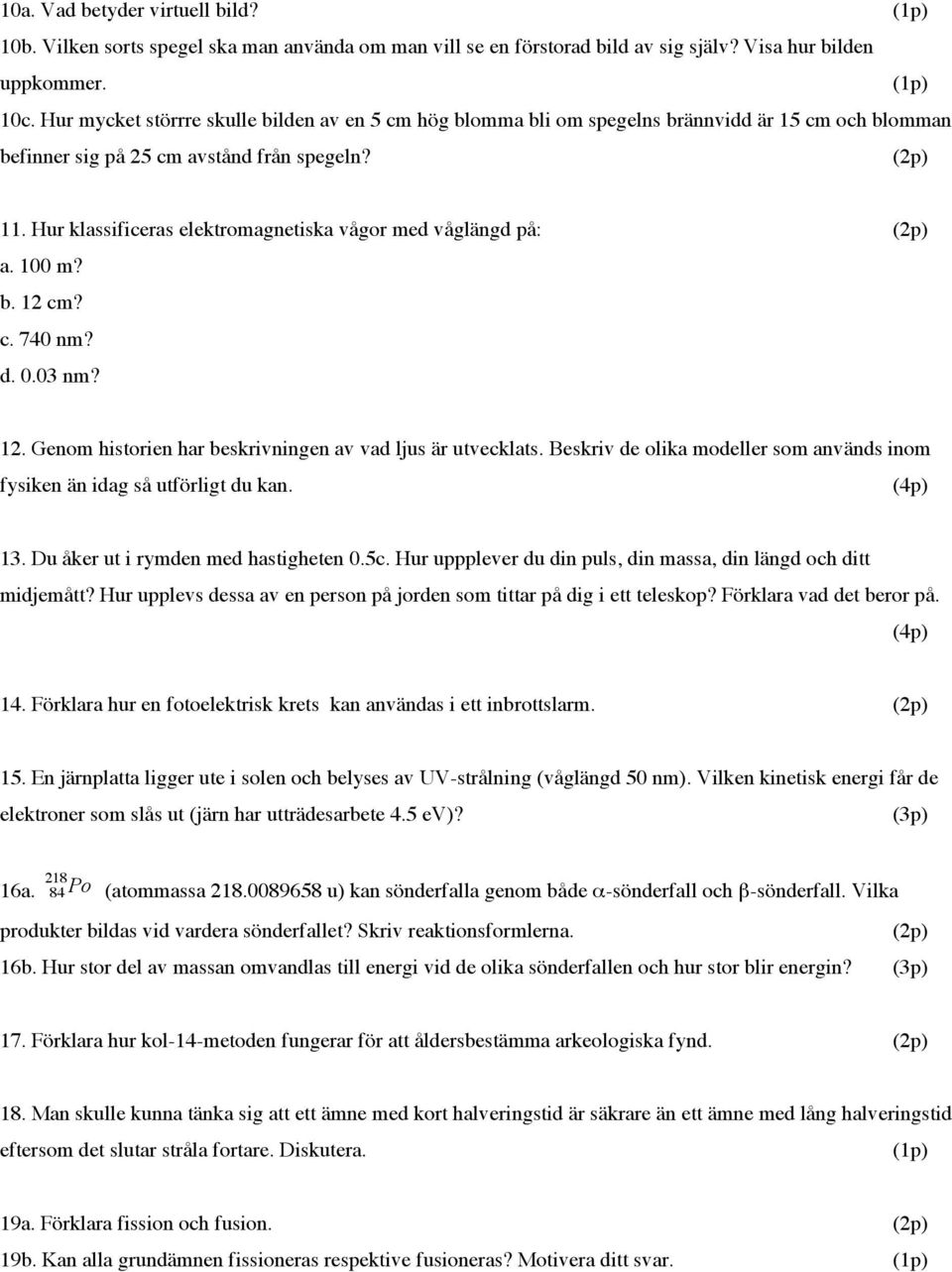 10a. Vad betyder virtuell bild? (1p)
10b. Vilken sorts spegel ska man använda om man vill se en förstorad bild av sig själv? Visa hur bilden uppkommer. (1p)
10c. Hur mycket störrre skulle bilden av en 5 cm hög blomma bli om spegelns brännvidd är 15 cm och blomman befinner sig på 25 cm avstånd från spegeln? (2p)

11. Hur klassificeras elektromagnetiska vågor med våglängd på: (2p)
a. 100 m?
b. 12 cm?
c. 740 nm?
d. 0.03 nm?

12. Genom historien har beskrivningen av vad ljus är utvecklats. Beskriv de olika modeller som används inom fysiken än idag så utförligt du kan. (4p)

13. Du åker ut i rymden med hastigheten 0.5c. Hur uppplever du din puls, din massa, din längd och ditt midjemått? Hur upplevs dessa av en person på jorden som tittar på dig i ett teleskop? Förklara vad det beror på. (4p)

14. Förklara hur en fotoelektrisk krets kan användas i ett inbrottslarm. (2p)

15. En järnplatta ligger ute i solen och belyses av UV-strålning (våglängd 50 nm). Vilken kinetisk energi får de elektroner som slås ut (järn har utträdesarbete 4.5 eV)? (3p)

16a. $^{218}_{84}Po$ (atommassa 218.0089658 u) kan sönderfalla genom både $\alpha$-sönderfall och $\beta$-sönderfall. Vilka produkter bildas vid vardera sönderfallet? Skriv reaktionsformlerna. (2p)
16b. Hur stor del av massan omvandlas till energi vid de olika sönderfallen och hur stor blir energin? (3p)

17. Förklara hur kol-14-metoden fungerar för att åldersbestämma arkeologiska fynd. (2p)

18. Man skulle kunna tänka sig att ett ämne med kort halveringstid är säkrare än ett ämne med lång halveringstid eftersom det slutar stråla fortare. Diskutera. (1p)

19a. Förklara fission och fusion. (2p)
19b. Kan alla grundämnen fissioneras respektive fusioneras? Motivera ditt svar. (1p)